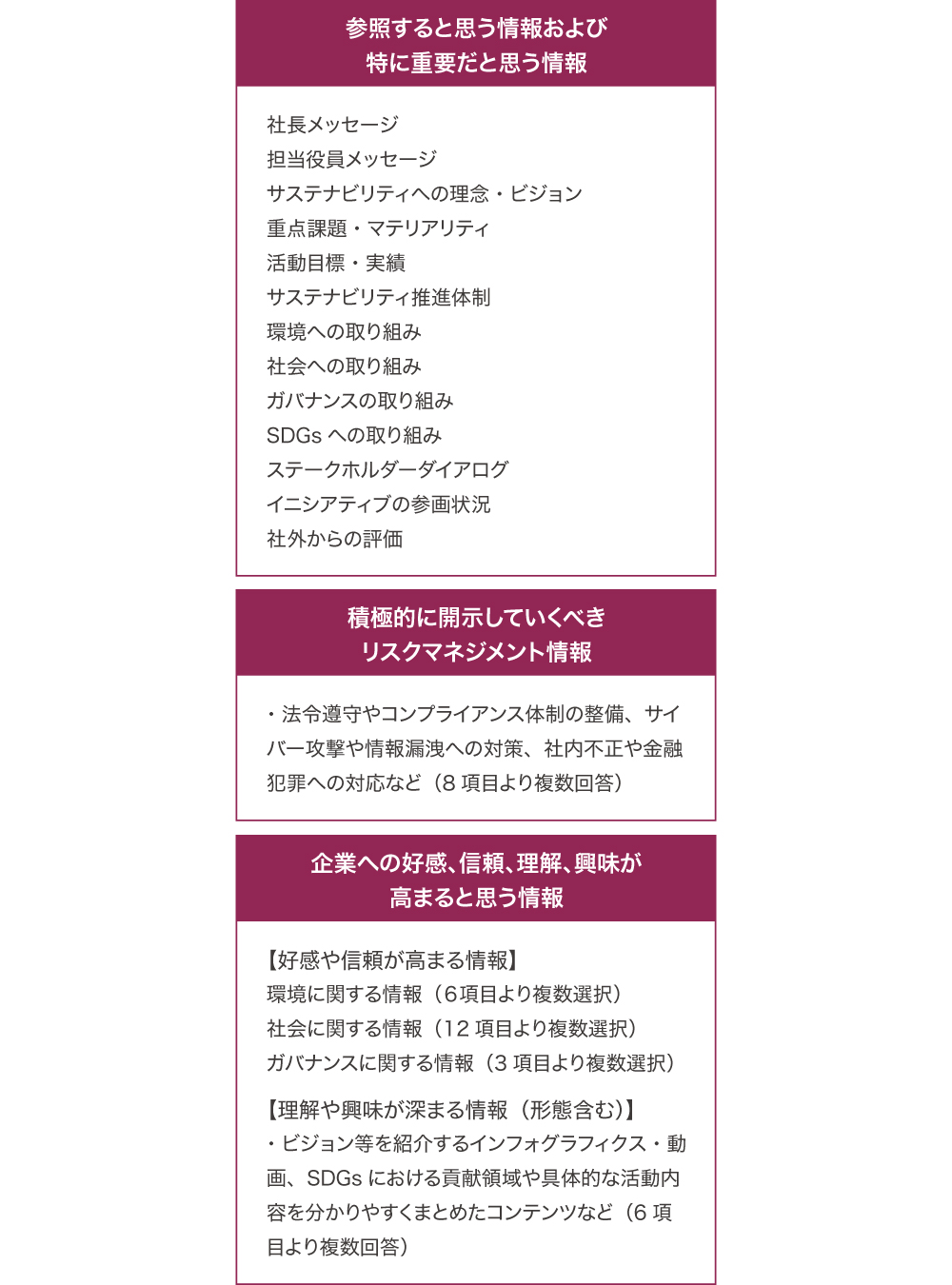 参照すると思う情報および
特に重要だと思う情報

社長メッセージ
担当役員メッセージ
サステナビリティへの理念・ビジョン
重点課題・マテリアリティ
活動目標・実績
サステナビリティ推進体制
環境への取り組み
社会への取り組み
ガバナンスの取り組み
SDGs への取り組み
ステークホルダーダイアログ
イニシアティブの参画状況
社外からの評価

積極的に開示していくべき
リスクマネジメント情報

・法令遵守やコンプライアンス体制の整備、サイバー攻撃や情報漏洩への対策、社内不正や金融犯罪への対応など（8 項目より複数回答）

企業への好感、信頼、理解、興味が
高まると思う情報

【好感や信頼が高まる情報】
環境に関する情報（6項目より複数選択）
社会に関する情報（12 項目より複数選択）
ガバナンスに関する情報（3 項目より複数選択）

【理解や興味が深まる情報（形態含む）】
・ビジョン等を紹介するインフォグラフィクス・動画、SDGs における貢献領域や具体的な活動内容を分かりやすくまとめたコンテンツなど（6 項目より複数回答）